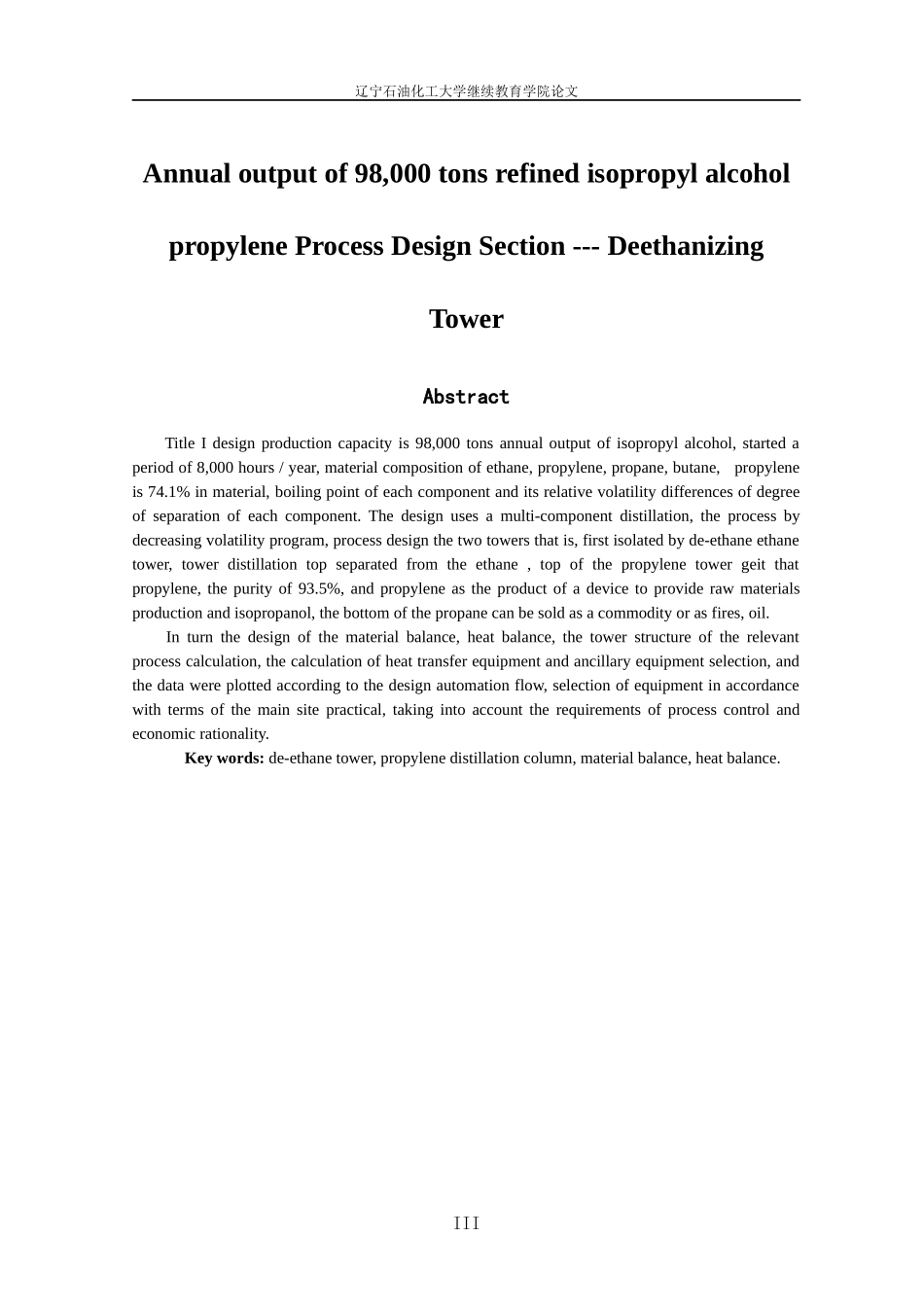 辽宁石油化工大学继续教育学院论文

Annual output of 98,000 tons refined isopropyl alcohol propylene Process Design Section --- Deethanizing Tower

Abstract

Title I design production capacity is 98,000 tons annual output of isopropyl alcohol, started a period of 8,000 hours / year, material composition of ethane, propylene, propane, butane, propylene is 74.1% in material, boiling point of each component and its relative volatility differences of degree of separation of each component. The design uses a multi-component distillation, the process by decreasing volatility program, process design the two towers that is, first isolated by de-ethane ethane tower, tower distillation top separated from the ethane , top of the propylene tower geit that propylene, the purity of 93.5%, and propylene as the product of a device to provide raw materials production and isopropanol, the bottom of the propane can be sold as a commodity or as fires, oil.

In turn the design of the material balance, heat balance, the tower structure of the relevant process calculation, the calculation of heat transfer equipment and ancillary equipment selection, and the data were plotted according to the design automation flow, selection of equipment in accordance with terms of the main site practical, taking into account the requirements of process control and economic rationality.

Key words: de-ethane tower, propylene distillation column, material balance, heat balance.

III